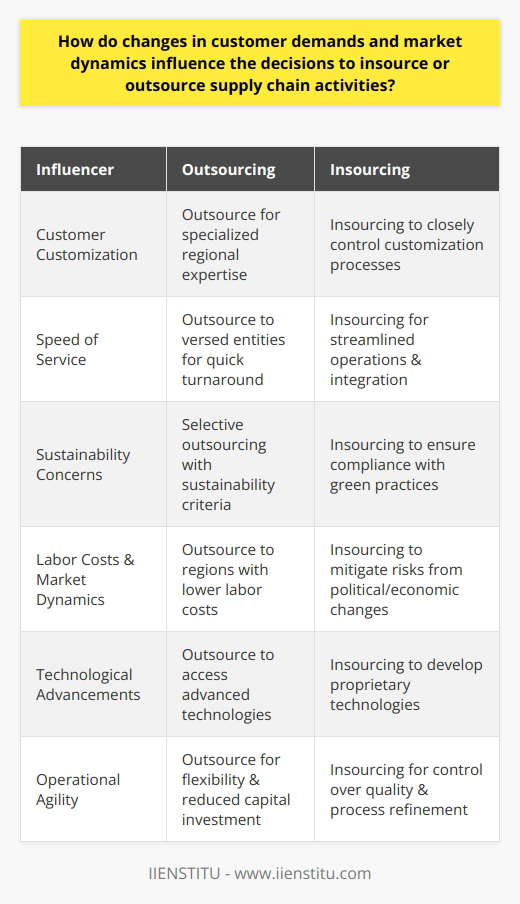 How do changes in customer demands and market dynamics influence the decisions to insource or outsource supply chain activities?

| Influencer | Outsourcing | Insourcing |
|---|---|---|
| Customer Customization | Outsource for specialized regional expertise | Insourcing to closely control customization processes |
| Speed of Service | Outsource to versed entities for quick turnaround | Insourcing for streamlined operations & integration |
| Sustainability Concerns | Selective outsourcing with sustainability criteria | Insourcing to ensure compliance with green practices |
| Labor Costs & Market Dynamics | Outsource to regions with lower labor costs | Insourcing to mitigate risks from political/economic changes |
| Technological Advancements | Outsource to access advanced technologies | Insourcing to develop proprietary technologies |
| Operational Agility | Outsource for flexibility & reduced capital investment | Insourcing for control over quality & process refinement |

IIENSTITU - www.iienstitu.com